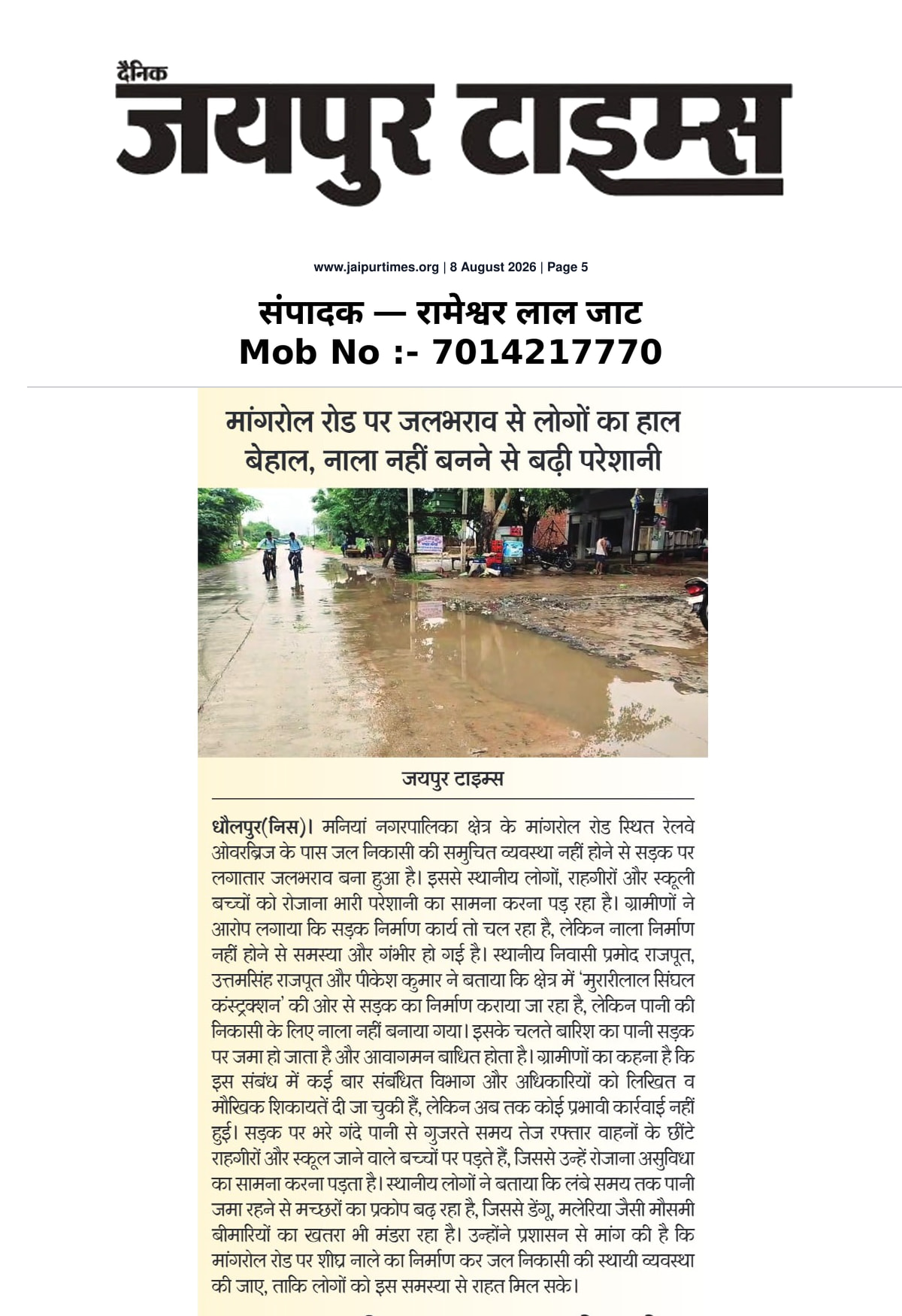 दैनिक
जयपुर टाइम्स

www.jaipurtimes.org | 8 August 2026 | Page 5

संपादक — रामेश्वर लाल जाट
Mob No :- 7014217770

मांगरोल रोड पर जलभराव से लोगों का हाल बेहाल, नाला नहीं बनने से बढ़ी परेशानी

जयपुर टाइम्स

धौलपुर(निस)। मनियां नगरपालिका क्षेत्र के मांगरोल रोड स्थित रेलवे ओवरब्रिज के पास जल निकासी की समुचित व्यवस्था नहीं होने से सड़क पर लगातार जलभराव बना हुआ है। इससे स्थानीय लोगों, राहगीरों और स्कूली बच्चों को रोजाना भारी परेशानी का सामना करना पड़ रहा है। ग्रामीणों ने आरोप लगाया कि सड़क निर्माण कार्य तो चल रहा है, लेकिन नाला निर्माण नहीं होने से समस्या और गंभीर हो गई है। स्थानीय निवासी प्रमोद राजपूत, उत्तमसिंह राजपूत और पीकेश कुमार ने बताया कि क्षेत्र में 'मुरारीलाल सिंघल कंस्ट्रक्शन' की ओर से सड़क का निर्माण कराया जा रहा है, लेकिन पानी की निकासी के लिए नाला नहीं बनाया गया। इसके चलते बारिश का पानी सड़क पर जमा हो जाता है और आवागमन बाधित होता है। ग्रामीणों का कहना है कि इस संबंध में कई बार संबंधित विभाग और अधिकारियों को लिखित व मौखिक शिकायतें दी जा चुकी हैं, लेकिन अब तक कोई प्रभावी कार्रवाई नहीं हुई। सड़क पर भरे गंदे पानी से गुजरते समय तेज रफ्तार वाहनों के छींटे राहगीरों और स्कूल जाने वाले बच्चों पर पड़ते हैं, जिससे उन्हें रोजाना असुविधा का सामना करना पड़ता है। स्थानीय लोगों ने बताया कि लंबे समय तक पानी जमा रहने से मच्छरों का प्रकोप बढ़ रहा है, जिससे डेंगू, मलेरिया जैसी मौसमी बीमारियों का खतरा भी मंडरा रहा है। उन्होंने प्रशासन से मांग की है कि मांगरोल रोड पर शीघ्र नाले का निर्माण कर जल निकासी की स्थायी व्यवस्था की जाए, ताकि लोगों को इस समस्या से राहत मिल सके।